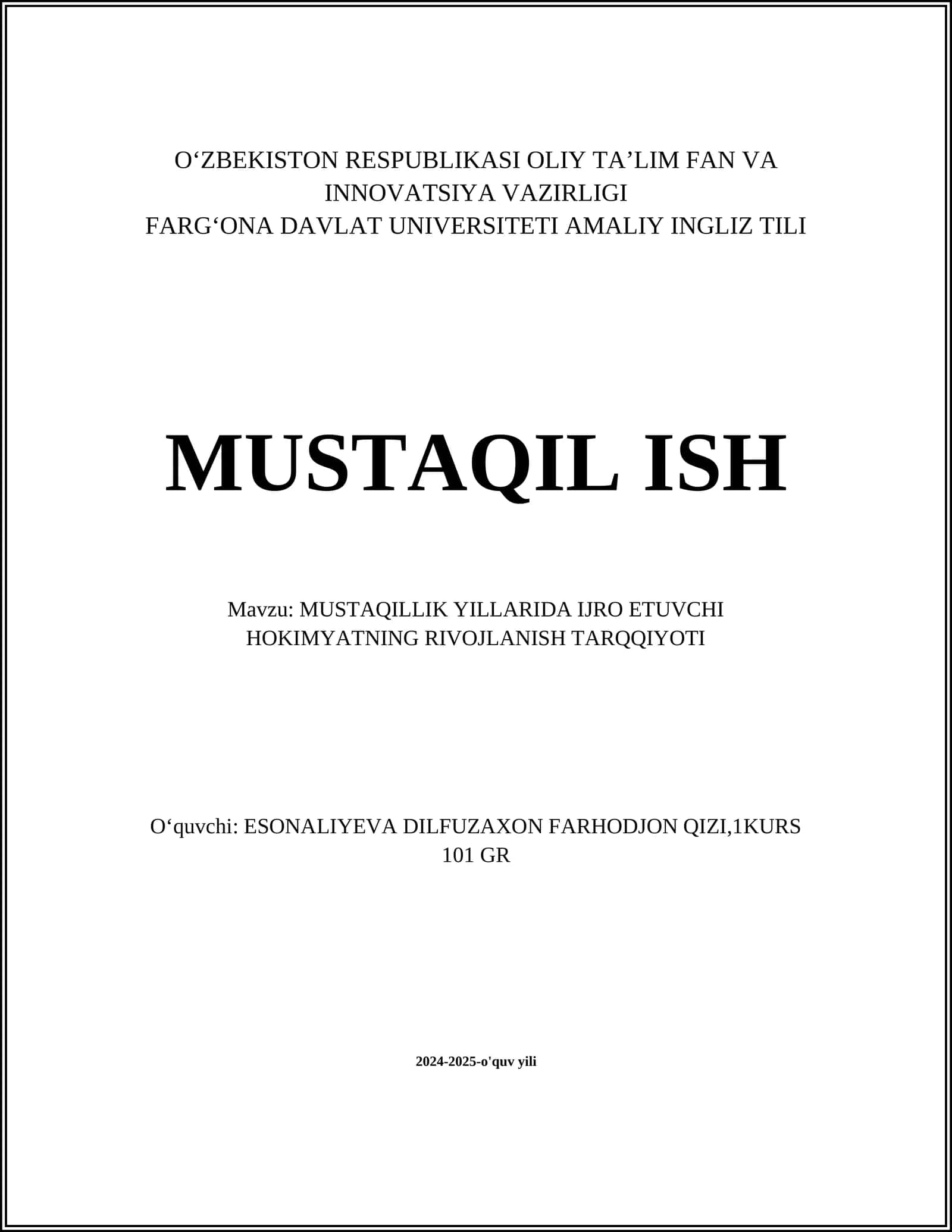 O‘ZBEKISTON RESPUBLIKASI OLIY TA’LIM FAN VA INNOVATSIYA VAZIRLIGI
FARG‘ONA DAVLAT UNIVERSITETI AMALIY INGLIZ TILI

MUSTAQIL ISH

Mavzu: MUSTAQILLIK YILLARIDA IJRO ETUVCHI HOKIMYATNING RIVOJLANISH TARQQIYOTI

O‘quvchi: ESONALIYEVA DILFUZAXON FARHODJON QIZI,1KURS 101 GR

2024-2025-o'quv yili